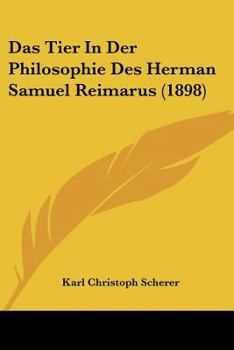 Das Tier In Der Philosophie Des Herman Samuel Reimarus (1898)

Karl Christoph Scherer